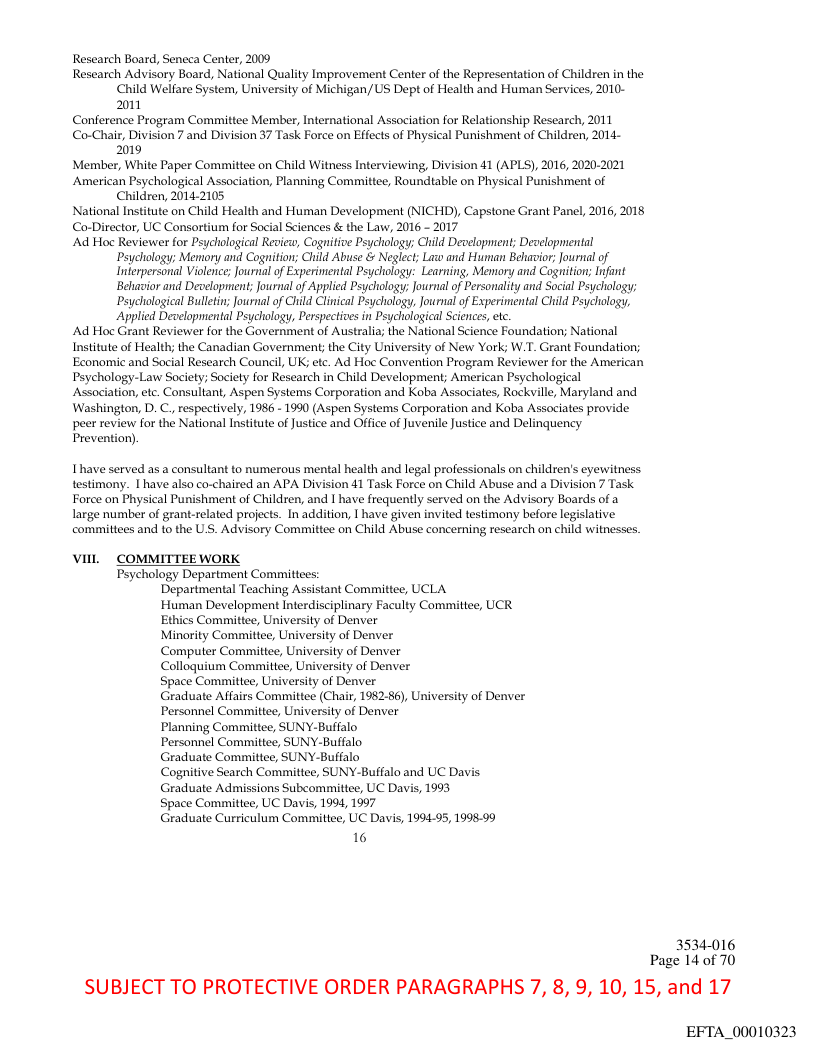 Research Board, Seneca Center, 2009
Research Advisory Board, National Quality Improvement Center of the Representation of Children in the Child Welfare System, University of Michigan/US Dept of Health and Human Services, 2010-2011
Conference Program Committee Member, International Association for Relationship Research, 2011
Co-Chair, Division 7 and Division 37 Task Force on Effects of Physical Punishment of Children, 2014-2019
Member, White Paper Committee on Child Witness Interviewing, Division 41 (APLS), 2016, 2020-2021
American Psychological Association, Planning Committee, Roundtable on Physical Punishment of Children, 2014-2105
National Institute on Child Health and Human Development (NICHD), Capstone Grant Panel, 2016, 2018
Co-Director, UC Consortium for Social Sciences & the Law, 2016 – 2017
Ad Hoc Reviewer for Psychological Review, Cognitive Psychology; Child Development; Developmental Psychology; Memory and Cognition; Child Abuse & Neglect; Law and Human Behavior; Journal of Interpersonal Violence; Journal of Experimental Psychology: Learning, Memory and Cognition; Infant Behavior and Development; Journal of Applied Psychology; Journal of Personality and Social Psychology; Psychological Bulletin; Journal of Child Clinical Psychology, Journal of Experimental Child Psychology, Applied Developmental Psychology, Perspectives in Psychological Sciences, etc.
Ad Hoc Grant Reviewer for the Government of Australia; the National Science Foundation; National Institute of Health; the Canadian Government; the City University of New York; W.T. Grant Foundation; Economic and Social Research Council, UK; etc. Ad Hoc Convention Program Reviewer for the American Psychology-Law Society; Society for Research in Child Development; American Psychological Association, etc. Consultant, Aspen Systems Corporation and Koba Associates, Rockville, Maryland and Washington, D. C., respectively, 1986 - 1990 (Aspen Systems Corporation and Koba Associates provide peer review for the National Institute of Justice and Office of Juvenile Justice and Delinquency Prevention).

I have served as a consultant to numerous mental health and legal professionals on children's eyewitness testimony. I have also co-chaired an APA Division 41 Task Force on Child Abuse and a Division 7 Task Force on Physical Punishment of Children, and I have frequently served on the Advisory Boards of a large number of grant-related projects. In addition, I have given invited testimony before legislative committees and to the U.S. Advisory Committee on Child Abuse concerning research on child witnesses.

VIII. COMMITTEE WORK
Psychology Department Committees:
Departmental Teaching Assistant Committee, UCLA
Human Development Interdisciplinary Faculty Committee, UCR
Ethics Committee, University of Denver
Minority Committee, University of Denver
Computer Committee, University of Denver
Colloquium Committee, University of Denver
Space Committee, University of Denver
Graduate Affairs Committee (Chair, 1982-86), University of Denver
Personnel Committee, University of Denver
Planning Committee, SUNY-Buffalo
Personnel Committee, SUNY-Buffalo
Graduate Committee, SUNY-Buffalo
Cognitive Search Committee, SUNY-Buffalo and UC Davis
Graduate Admissions Subcommittee, UC Davis, 1993
Space Committee, UC Davis, 1994, 1997
Graduate Curriculum Committee, UC Davis, 1994-95, 1998-99

16

3534-016
Page 14 of 70

SUBJECT TO PROTECTIVE ORDER PARAGRAPHS 7, 8, 9, 10, 15, and 17

EFTA_00010323